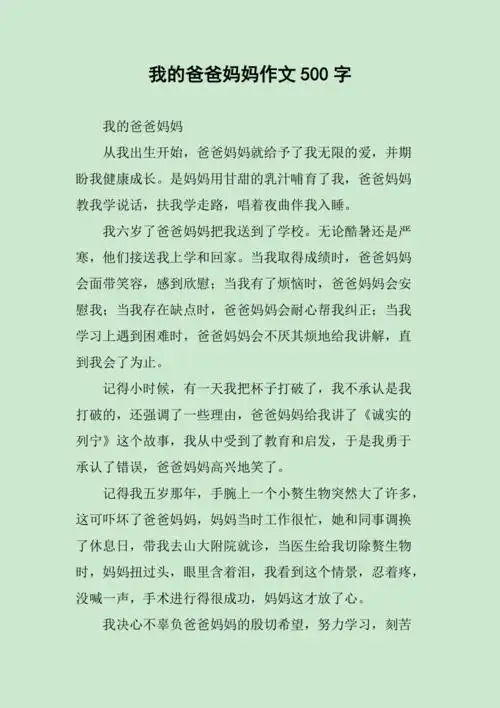 我的爸爸妈妈作文 500 字

我的爸爸妈妈

从我出生开始，爸爸妈妈就给予了我无限的爱，并期盼我健康成长。是妈妈用甘甜的乳汁哺育了我，爸爸妈妈教我学说话，扶我学走路，唱着夜曲伴我入睡。

我六岁了爸爸妈妈把我送到了学校。无论酷暑还是严寒，他们接送我上学和回家。当我取得成绩时，爸爸妈妈会面带笑容，感到欣慰；当我有了烦恼时，爸爸妈妈会安慰我；当我存在缺点时，爸爸妈妈会耐心帮我纠正；当我学习上遇到困难时，爸爸妈妈会不厌其烦地给我讲解，直到我会了为止。

记得小时候，有一天我把杯子打破了，我不承认是我打破的，还强调了一些理由，爸爸妈妈给我讲了《诚实的列宁》这个故事，我从中受到了教育和启发，于是我勇于承认了错误，爸爸妈妈高兴地笑了。

记得我五岁那年，手腕上一个小赘生物突然大了许多，这可吓坏了爸爸妈妈，妈妈当时工作很忙，她和同事调换了休息日，带我去山大附院就诊，当医生给我切除赘生物时，妈妈扭过头，眼里含着泪，我看到这个情景，忍着疼，没喊一声，手术进行得很成功，妈妈这才放了心。

我决心不辜负爸爸妈妈的殷切希望，努力学习，刻苦